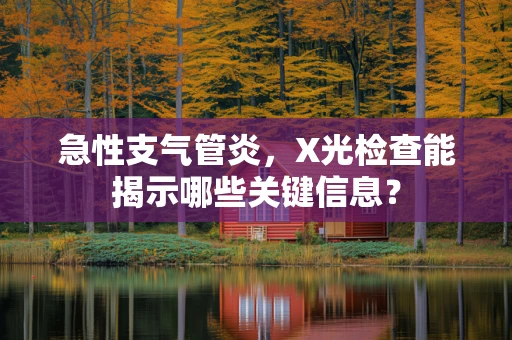 急性支气管炎，X光检查能揭示哪些关键信息？